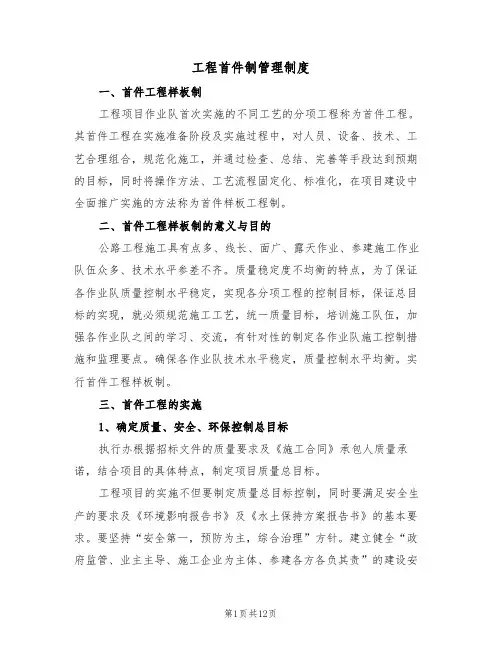 工程首件制管理制度

一、首件工程样板制

工程项目作业队首次实施的不同工艺的分项工程称为首件工程。其首件工程在实施准备阶段及实施过程中，对人员、设备、技术、工艺合理组合，规范化施工，并通过检查、总结、完善等手段达到预期的目标，同时将操作方法、工艺流程固定化、标准化，在项目建设中全面推广实施的方法称为首件样板工程制。

二、首件工程样板制的意义与目的

公路工程施工具有点多、线长、面广、露天作业、参建施工作业队伍众多、技术水平参差不齐。质量稳定度不均衡的特点，为了保证各作业队质量控制水平稳定，实现各分项工程的控制目标，保证总目标的实现，就必须规范施工工艺，统一质量目标，培训施工队伍，加强各作业队之间的学习、交流，有针对性的制定各作业队施工控制措施和监理要点。确保各作业队技术水平稳定，质量控制水平均衡。实行首件工程样板制。

三、首件工程的实施

1、确定质量、安全、环保控制总目标

执行办根据招标文件的质量要求及《施工合同》承包人质量承诺，结合项目的具体特点，制定项目质量总目标。

工程项目的实施不但要制定质量总目标控制，同时要满足安全生产的要求及《环境影响报告书》及《水土保持方案报告书》的基本要求。要坚持“安全第一，预防为主，综合治理”方针。建立健全“政府监管、业主主导、施工企业为主体、参建各方各负其责”的建设安

第1页共12页